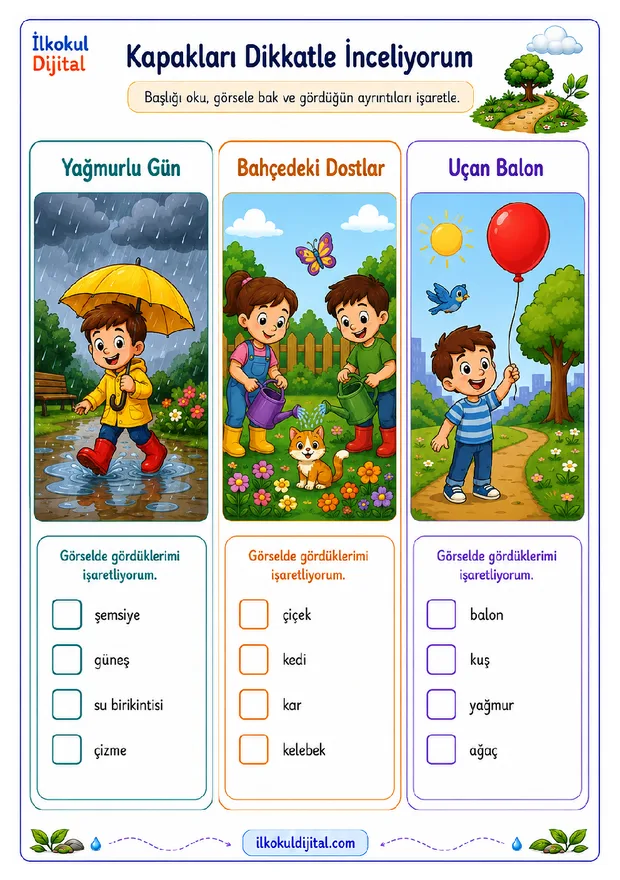 İlkokul Dijital

Kapakları Dikkatle İnceliyorum

Başlığı oku, görsele bak ve gördüğün ayrıntıları işaretle.

Yağmurlu Gün

Görselde gördüklerimi işaretliyorum.

şemsiye

güneş

su birikintisi

çizme

Bahçedeki Dostlar

Görselde gördüklerimi işaretliyorum.

çiçek

kedi

kar

kelebek

Uçan Balon

Görselde gördüklerimi işaretliyorum.

balon

kuş

yağmur

ağaç

ilkokuldijital.com